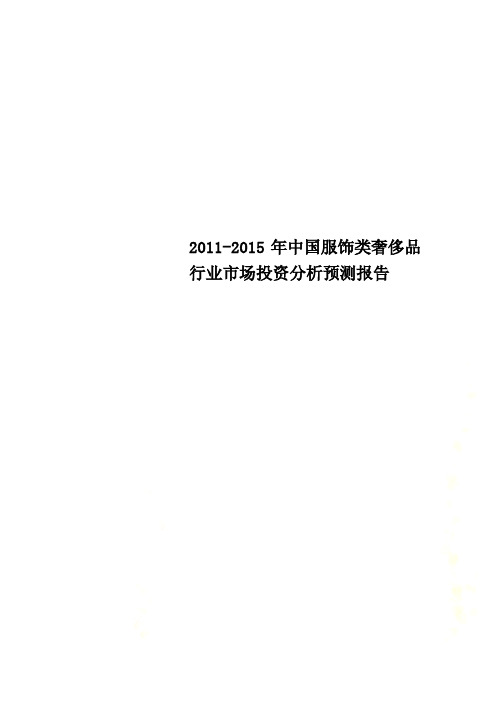 2011-2015 年中国服饰类奢侈品行业市场投资分析预测报告